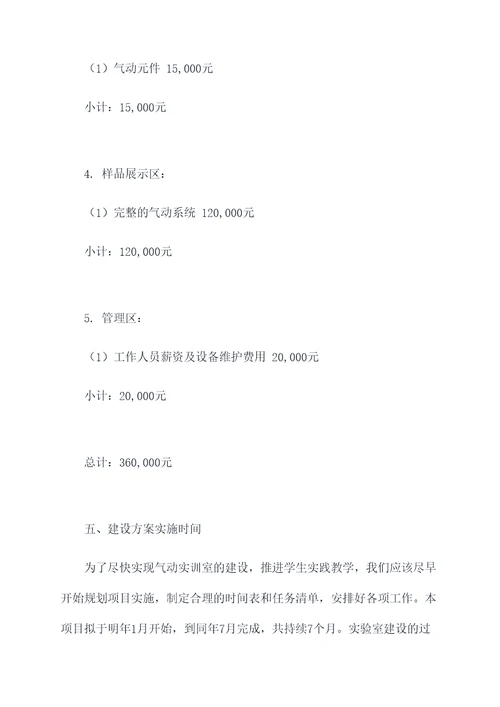 （1）气动元件 15,000元

小计：15,000元

4. 样品展示区：

（1）完整的气动系统 120,000元

小计：120,000元

5. 管理区：

（1）工作人员薪资及设备维护费用 20,000元

小计：20,000元

总计：360,000元

五、建设方案实施时间

为了尽快实现气动实训室的建设，推进学生实践教学，我们应该尽早开始规划项目实施，制定合理的时间表和任务清单，安排好各项工作。本项目拟于明年1月开始，到同年7月完成，共持续7个月。实验室建设的过